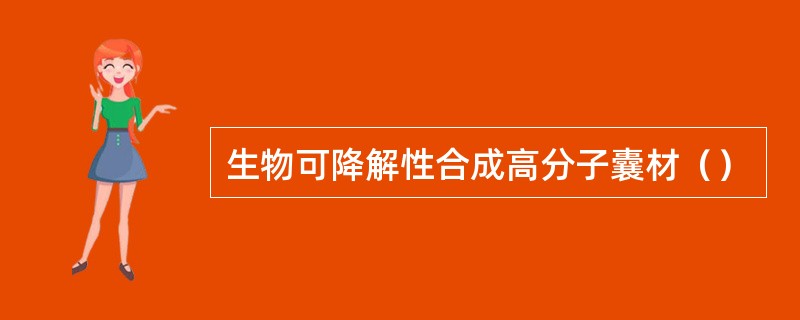 生物可降解性合成高分子囊材（）